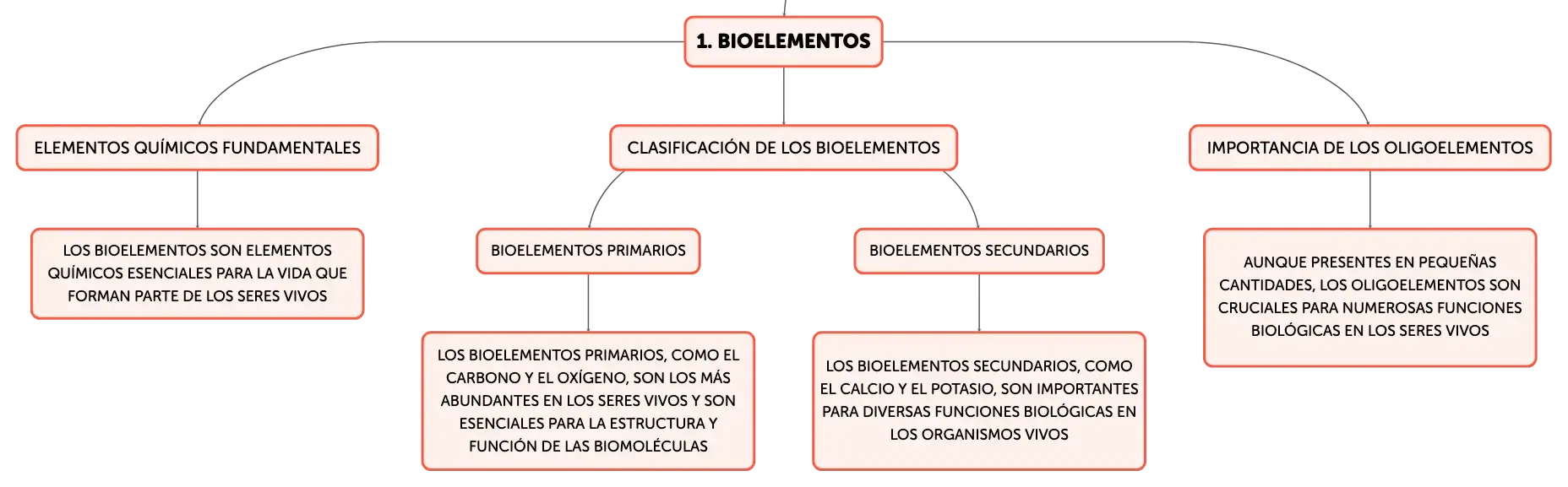 1. BIOELEMENTOS

ELEMENTOS QUÍMICOS FUNDAMENTALES

LOS BIOELEMENTOS SON ELEMENTOS QUÍMICOS ESENCIALES PARA LA VIDA QUE FORMAN PARTE DE LOS SERES VIVOS

CLASIFICACIÓN DE LOS BIOELEMENTOS

BIOELEMENTOS PRIMARIOS

LOS BIOELEMENTOS PRIMARIOS, COMO EL CARBONO Y EL OXÍGENO, SON LOS MÁS ABUNDANTES EN LOS SERES VIVOS Y SON ESENCIALES PARA LA ESTRUCTURA Y FUNCIÓN DE LAS BIOMOLÉCULAS

BIOELEMENTOS SECUNDARIOS

LOS BIOELEMENTOS SECUNDARIOS, COMO EL CALCIO Y EL POTASIO, SON IMPORTANTES PARA DIVERSAS FUNCIONES BIOLÓGICAS EN LOS ORGANISMOS VIVOS

IMPORTANCIA DE LOS OLIGOELEMENTOS

AUNQUE PRESENTES EN PEQUEÑAS CANTIDADES, LOS OLIGOELEMENTOS SON CRUCIALES PARA NUMEROSAS FUNCIONES BIOLÓGICAS EN LOS SERES VIVOS